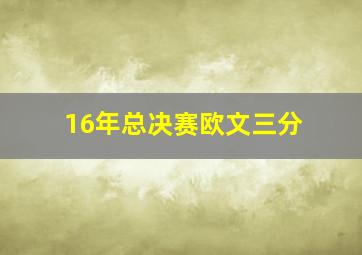 16年总决赛欧文三分